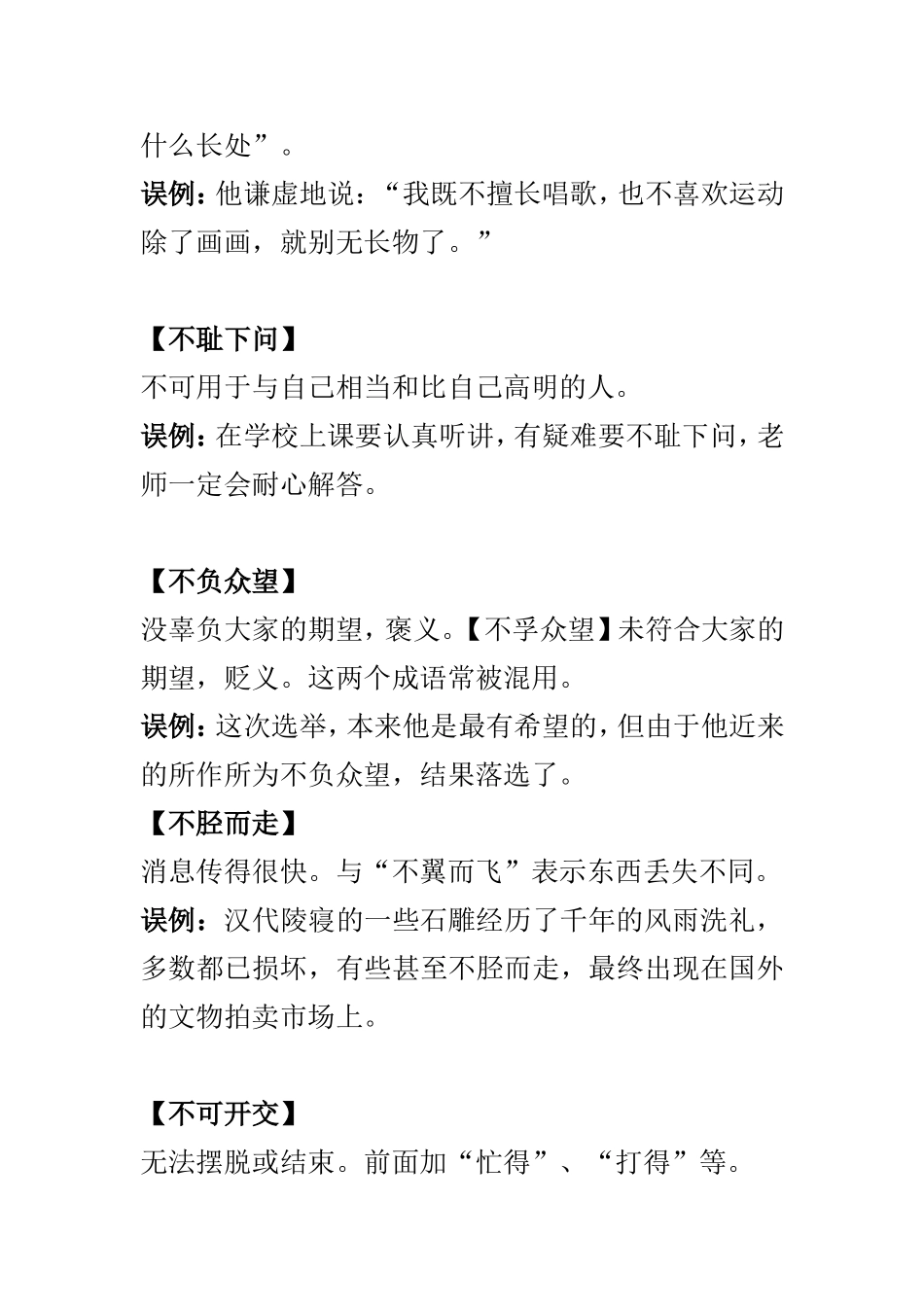 什么长处”。

误例：他谦虚地说：“我既不擅长唱歌，也不喜欢运动除了画画，就别无长物了。”

【不耻下问】

不可用于与自己相当和比自己高明的人。

误例：在学校上课要认真听讲，有疑难要不耻下问，老师一定会耐心解答。

【不负众望】

没辜负大家的期望，褒义。【不孚众望】未符合大家的期望，贬义。这两个成语常被混用。

误例：这次选举，本来他是最有希望的，但由于他近来的所作所为不负众望，结果落选了。

【不胫而走】

消息传得很快。与“不翼而飞”表示东西丢失不同。

误例：汉代陵寝的一些石雕经历了千年的风雨洗礼，多数都已损坏，有些甚至不胫而走，最终出现在国外的文物拍卖市场上。

【不可开交】

无法摆脱或结束。前面加“忙得”、“打得”等。